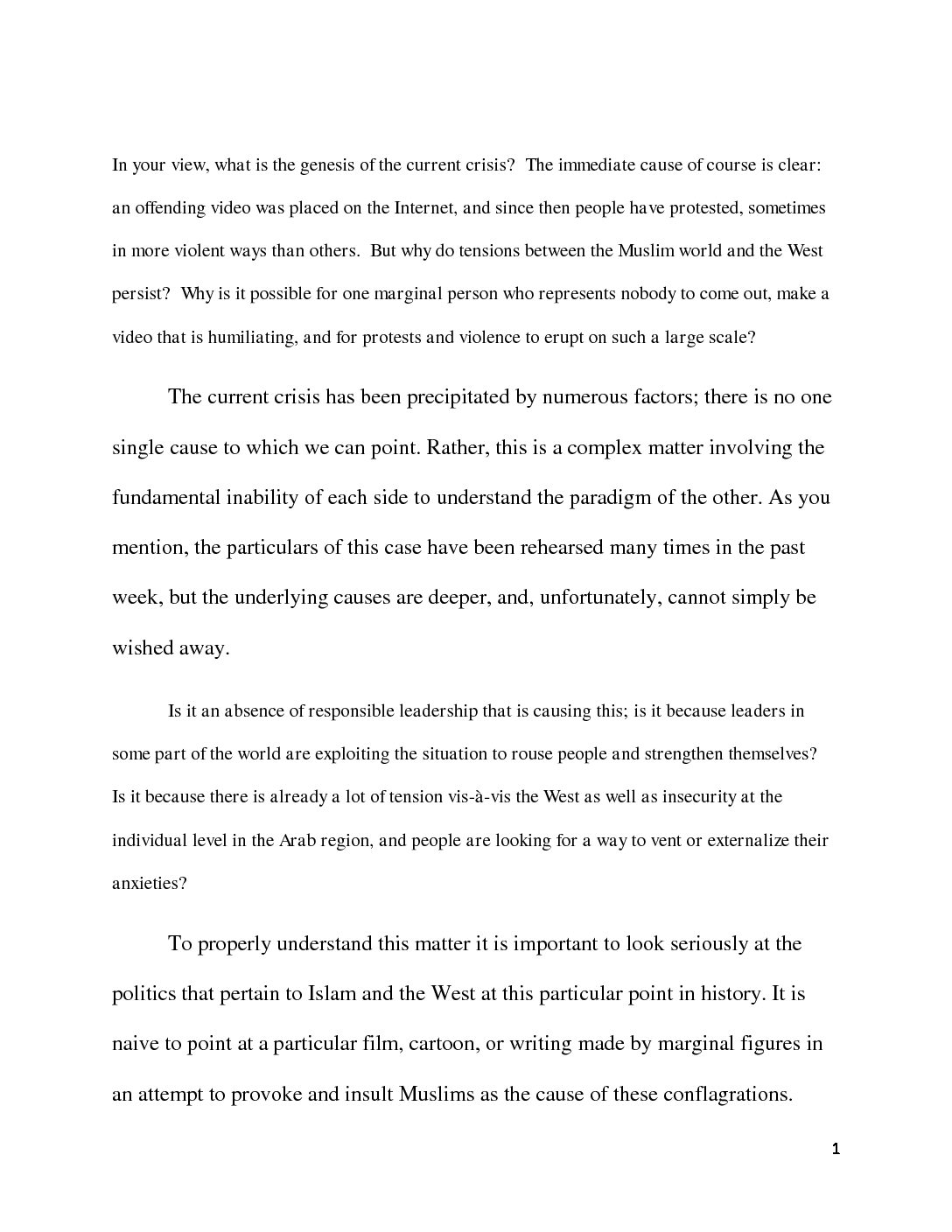 In your view, what is the genesis of the current crisis? The immediate cause of course is clear: an offending video was placed on the Internet, and since then people have protested, sometimes in more violent ways than others. But why do tensions between the Muslim world and the West persist? Why is it possible for one marginal person who represents nobody to come out, make a video that is humiliating, and for protests and violence to erupt on such a large scale?

The current crisis has been precipitated by numerous factors; there is no one single cause to which we can point. Rather, this is a complex matter involving the fundamental inability of each side to understand the paradigm of the other. As you mention, the particulars of this case have been rehearsed many times in the past week, but the underlying causes are deeper, and, unfortunately, cannot simply be wished away.

Is it an absence of responsible leadership that is causing this; is it because leaders in some part of the world are exploiting the situation to rouse people and strengthen themselves? Is it because there is already a lot of tension vis-à-vis the West as well as insecurity at the individual level in the Arab region, and people are looking for a way to vent or externalize their anxieties?

To properly understand this matter it is important to look seriously at the politics that pertain to Islam and the West at this particular point in history. It is naive to point at a particular film, cartoon, or writing made by marginal figures in an attempt to provoke and insult Muslims as the cause of these conflagrations.

1